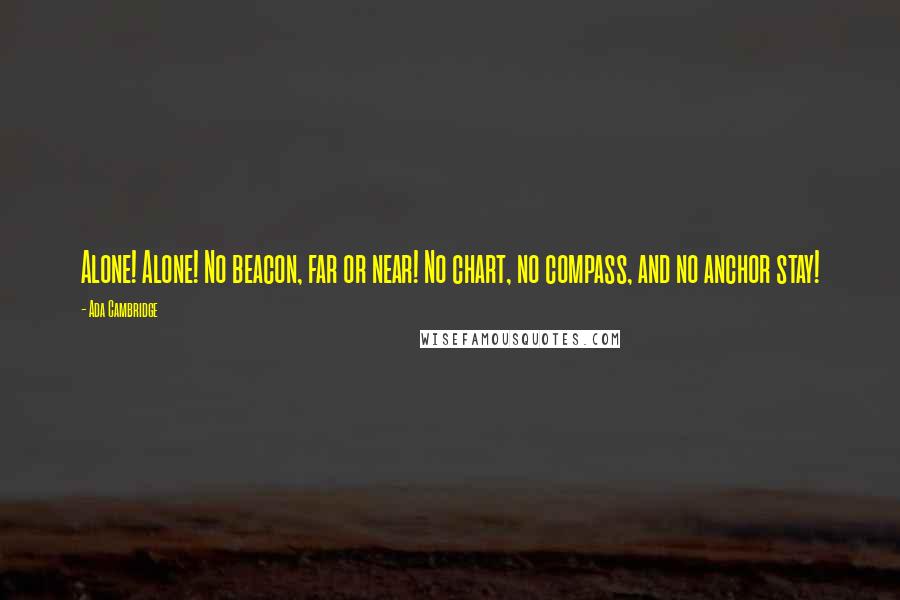 Alone! Alone! No beacon, far or near! No chart, no compass, and no anchor stay!

- Ada Cambridge

WISEFAMOUSQUOTES.COM